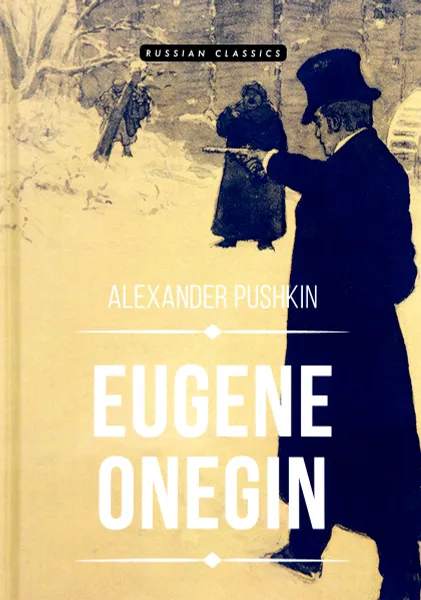 RUSSIAN CLASSICS

ALEXANDER PUSHKIN

EUGENE ONEGIN